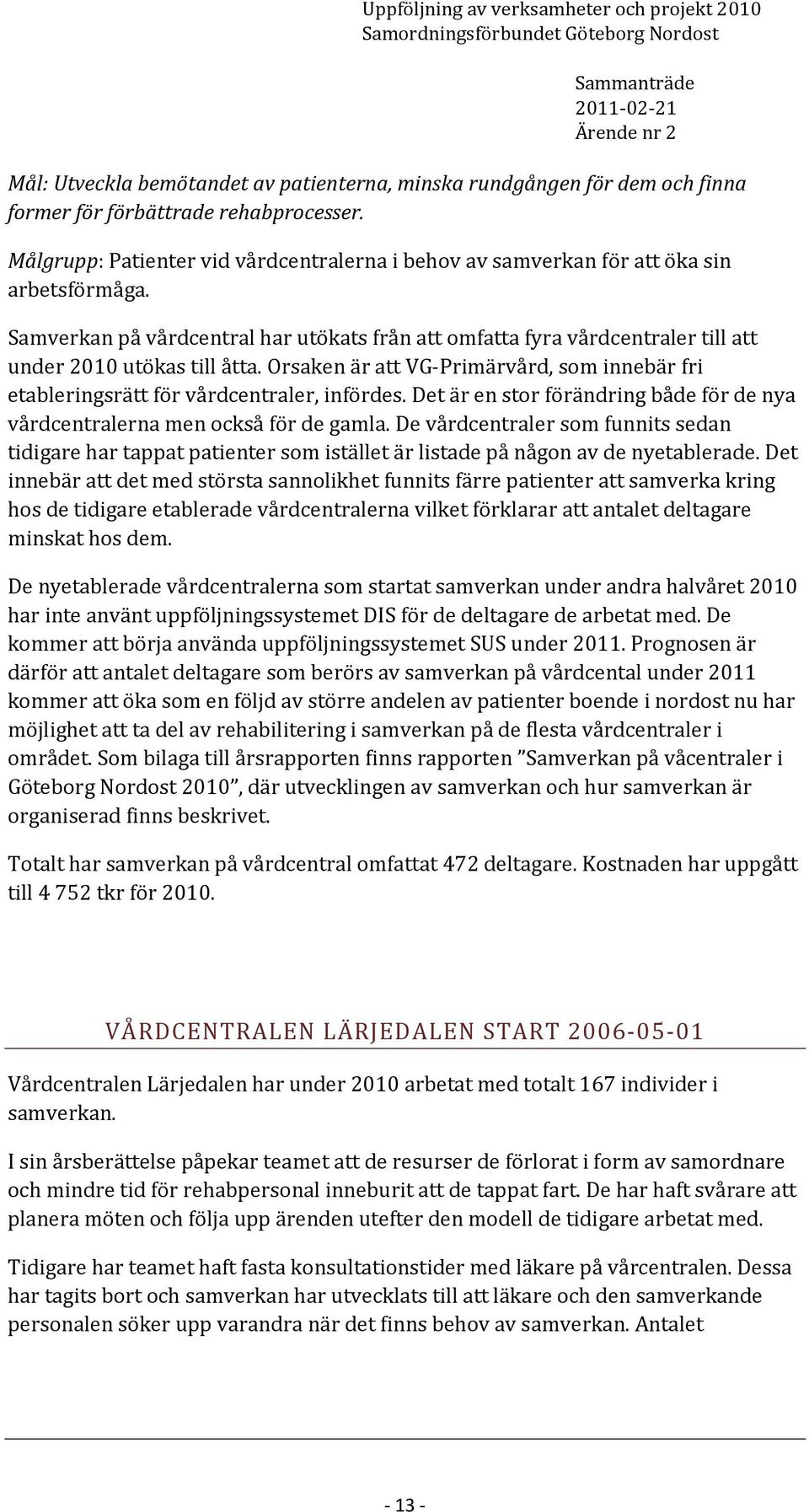 Uppföljning av verksamheter och projekt 2010
Samordningsförbundet Göteborg Nordost

Sammanträde
2011-02-21
Ärende nr 2

Mål: Utveckla bemötandet av patienterna, minska rundgången för dem och finna former för förbättrade rehabprocesser.

Målgrupp: Patienter vid vårdcentralerna i behov av samverkan för att öka sin arbetsförmåga.

Samverkan på vårdcentral har utökats från att omfatta fyra vårdcentraler till att under 2010 utökas till åtta. Orsaken är att VG-Primärvård, som innebär fri etableringsrätt för vårdcentraler, infördes. Det är en stor förändring både för de nya vårdcentralerna men också för de gamla. De vårdcentraler som funnits sedan tidigare har tappat patienter som istället är listade på någon av de nyetablerade. Det innebär att det med största sannolikhet funnits färre patienter att samverka kring hos de tidigare etablerade vårdcentralerna vilket förklarar att antalet deltagare minskat hos dem.

De nyetablerade vårdcentralerna som startat samverkan under andra halvåret 2010 har inte använt uppföljningssystemet DIS för de deltagare de arbetat med. De kommer att börja använda uppföljningssystemet SUS under 2011. Prognosen är därför att antalet deltagare som berörs av samverkan på vårdcental under 2011 kommer att öka som en följd av större andelen av patienter boende i nordost nu har möjlighet att ta del av rehabilitering i samverkan på de flesta vårdcentraler i området. Som bilaga till årsrapporten finns rapporten ”Samverkan på våcentraler i Göteborg Nordost 2010”, där utvecklingen av samverkan och hur samverkan är organiserad finns beskrivet.

Totalt har samverkan på vårdcentral omfattat 472 deltagare. Kostnaden har uppgått till 4 752 tkr för 2010.

VÅRDCENTRALEN LÄRJEDALEN START 2006-05-01

Vårdcentralen Lärjedalen har under 2010 arbetat med totalt 167 individer i samverkan.

I sin årsberättelse påpekar teamet att de resurser de förlorat i form av samordnare och mindre tid för rehabpersonal inneburit att de tappat fart. De har haft svårare att planera möten och följa upp ärenden utefter den modell de tidigare arbetat med.

Tidigare har teamet haft fasta konsultationstider med läkare på vårcentralen. Dessa har tagits bort och samverkan har utvecklats till att läkare och den samverkande personalen söker upp varandra när det finns behov av samverkan. Antalet

- 13 -